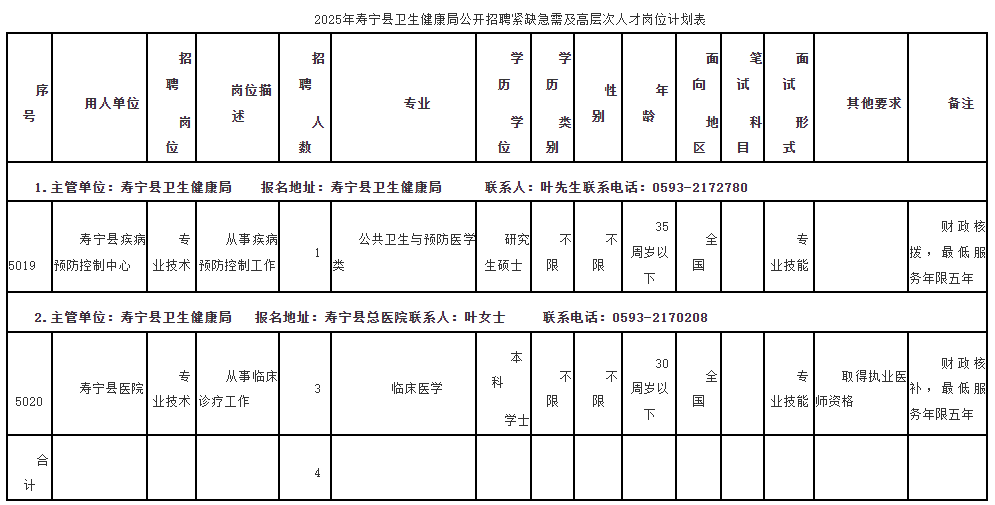 2025年寿宁县卫生健康局公开招聘紧缺急需及高层次人才岗位计划表

| 序号 | 用人单位 | 招聘岗位 | 岗位描述 | 招聘人数 | 专业 | 学历学位 | 学历类别 | 性别 | 年龄 | 面向地区 | 笔试科目 | 面试形式 | 其他要求 | 备注 |
|---|---|---|---|---|---|---|---|---|---|---|---|---|---|---|
| 1.主管单位：寿宁县卫生健康局　报名地址：寿宁县卫生健康局　联系人：叶先生联系电话：0593-2172780 | | | | | | | | | | | | | | |
| 5019 | 寿宁县疾病预防控制中心 | 专业技术 | 从事疾病预防控制工作 | 1 | 公共卫生与预防医学类 | 研究生硕士 | 不限 | 不限 | 35周岁以下 | 全国 | | 专业技能 | | 财政核拨，最低服务年限五年 |
| 2.主管单位：寿宁县卫生健康局　报名地址：寿宁县总医院联系人：叶女士　联系电话：0593-2170208 | | | | | | | | | | | | | | |
| 5020 | 寿宁县医院 | 专业技术 | 从事临床诊疗工作 | 3 | 临床医学 | 本科学士 | 不限 | 不限 | 30周岁以下 | 全国 | | 专业技能 | 取得执业医师资格 | 财政核补，最低服务年限五年 |
| 合计 | | | | 4 | | | | | | | | | | |